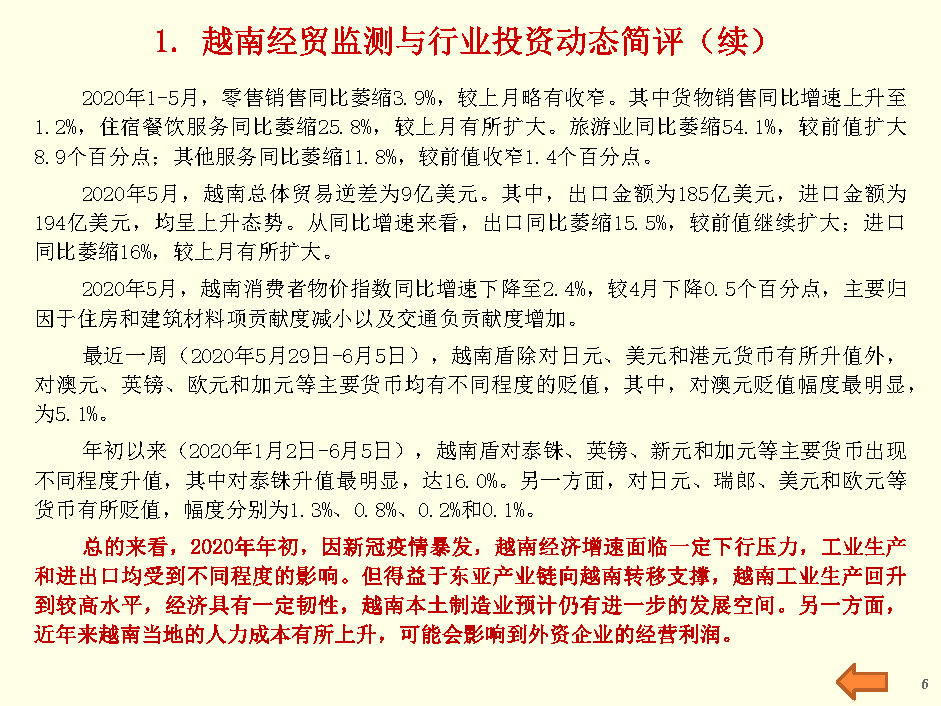 1. 越南经贸监测与行业投资动态简评（续）

2020年1-5月，零售销售同比萎缩3.9%，较上月略有收窄。其中货物销售同比增速上升至1.2%，住宿餐饮服务同比萎缩25.8%，较上月有所扩大。旅游业同比萎缩54.1%，较前值扩大8.9个百分点；其他服务同比萎缩11.8%，较前值收窄1.4个百分点。

2020年5月，越南总体贸易逆差为9亿美元。其中，出口金额为185亿美元，进口金额为194亿美元，均呈上升态势。从同比增速来看，出口同比萎缩15.5%，较前值继续扩大；进口同比萎缩16%，较上月有所扩大。

2020年5月，越南消费者物价指数同比增速下降至2.4%，较4月下降0.5个百分点，主要归因于住房和建筑材料项贡献度减小以及交通负贡献度增加。

最近一周（2020年5月29日-6月5日），越南盾除对日元、美元和港元货币有所升值外，对澳元、英镑、欧元和加元等主要货币均有不同程度的贬值，其中，对澳元贬值幅度最明显，为5.1%。

年初以来（2020年1月2日-6月5日），越南盾对泰铢、英镑、新元和加元等主要货币出现不同程度升值，其中对泰铢升值最明显，达16.0%。另一方面，对日元、瑞郎、美元和欧元等货币有所贬值，幅度分别为1.3%、0.8%、0.2%和0.1%。

总的来看，2020年年初，因新冠疫情暴发，越南经济增速面临一定下行压力，工业生产和进出口均受到不同程度的影响。但得益于东亚产业链向越南转移支撑，越南工业生产回升到较高水平，经济具有一定韧性，越南本土制造业预计仍有进一步的发展空间。另一方面，近年来越南当地的人力成本有所上升，可能会影响到外资企业的经营利润。

6